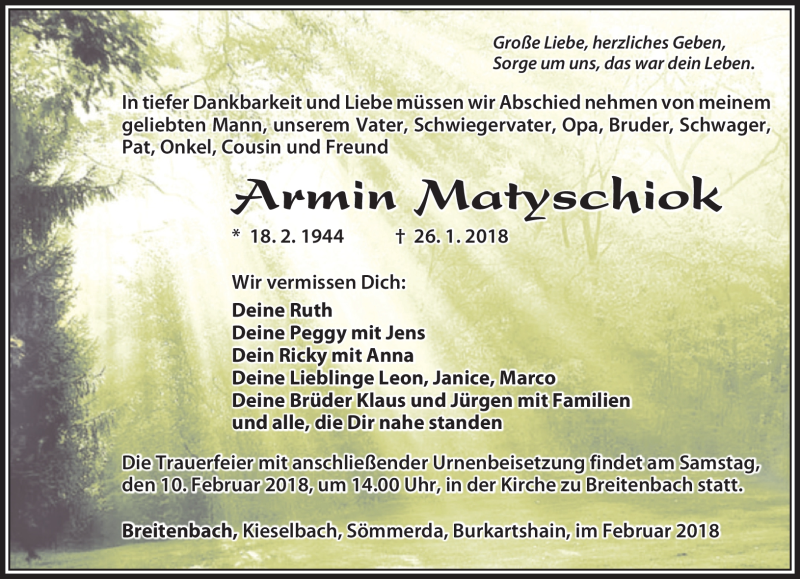 Große Liebe, herzliches Geben,
Sorge um uns, das war dein Leben.

In tiefer Dankbarkeit und Liebe müssen wir Abschied nehmen von meinem geliebten Mann, unserem Vater, Schwiegervater, Opa, Bruder, Schwager, Pat, Onkel, Cousin und Freund

Armin Matyschiok

* 18. 2. 1944 † 26. 1. 2018

Wir vermissen Dich:
Deine Ruth
Deine Peggy mit Jens
Dein Ricky mit Anna
Deine Lieblinge Leon, Janice, Marco
Deine Brüder Klaus und Jürgen mit Familien
und alle, die Dir nahe standen

Die Trauerfeier mit anschließender Urnenbeisetzung findet am Samstag, den 10. Februar 2018, um 14.00 Uhr, in der Kirche zu Breitenbach statt.

Breitenbach, Kieselbach, Sömmerda, Burkartshain, im Februar 2018